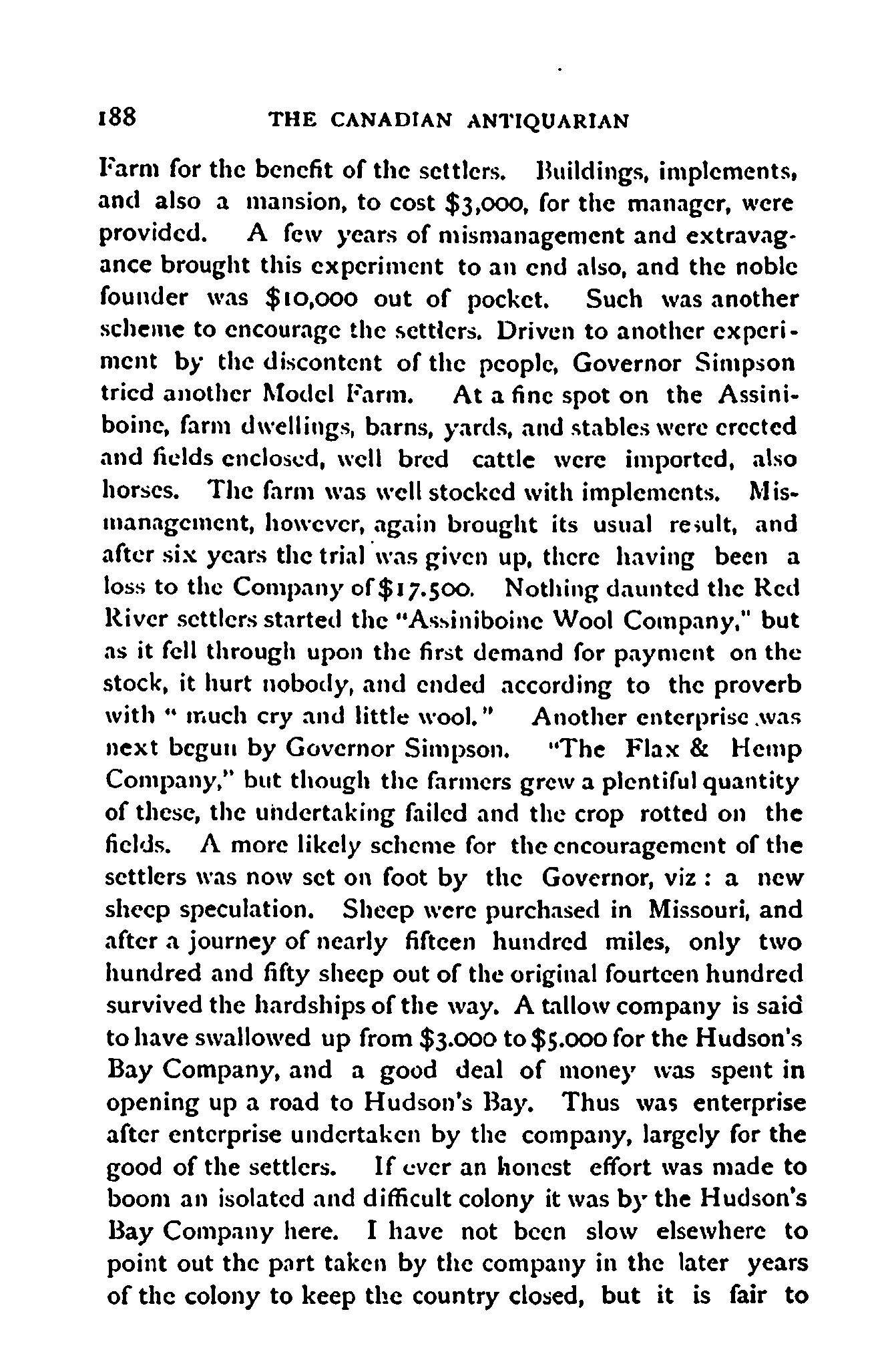 188 THE CANADIAN ANTIQUARIAN

Farm for the benefit of the settlers. Buildings, implements, and also a mansion, to cost \$3,000, for the manager, were provided. A few years of mismanagement and extravagance brought this experiment to an end also, and the noble founder was \$10,000 out of pocket. Such was another scheme to encourage the settlers. Driven to another experiment by the discontent of the people, Governor Simpson tried another Model Farm. At a fine spot on the Assiniboine, farm dwellings, barns, yards, and stables were erected and fields enclosed, well bred cattle were imported, also horses. The farm was well stocked with implements. Mismanagement, however, again brought its usual result, and after six years the trial was given up, there having been a loss to the Company of \$17.500. Nothing daunted the Red River settlers started the "Assiniboine Wool Company," but as it fell through upon the first demand for payment on the stock, it hurt nobody, and ended according to the proverb with " much cry and little wool." Another enterprise was next begun by Governor Simpson. "The Flax & Hemp Company," but though the farmers grew a plentiful quantity of these, the undertaking failed and the crop rotted on the fields. A more likely scheme for the encouragement of the settlers was now set on foot by the Governor, viz : a new sheep speculation. Sheep were purchased in Missouri, and after a journey of nearly fifteen hundred miles, only two hundred and fifty sheep out of the original fourteen hundred survived the hardships of the way. A tallow company is said to have swallowed up from \$3.000 to \$5.000 for the Hudson's Bay Company, and a good deal of money was spent in opening up a road to Hudson's Bay. Thus was enterprise after enterprise undertaken by the company, largely for the good of the settlers. If ever an honest effort was made to boom an isolated and difficult colony it was by the Hudson's Bay Company here. I have not been slow elsewhere to point out the part taken by the company in the later years of the colony to keep the country closed, but it is fair to